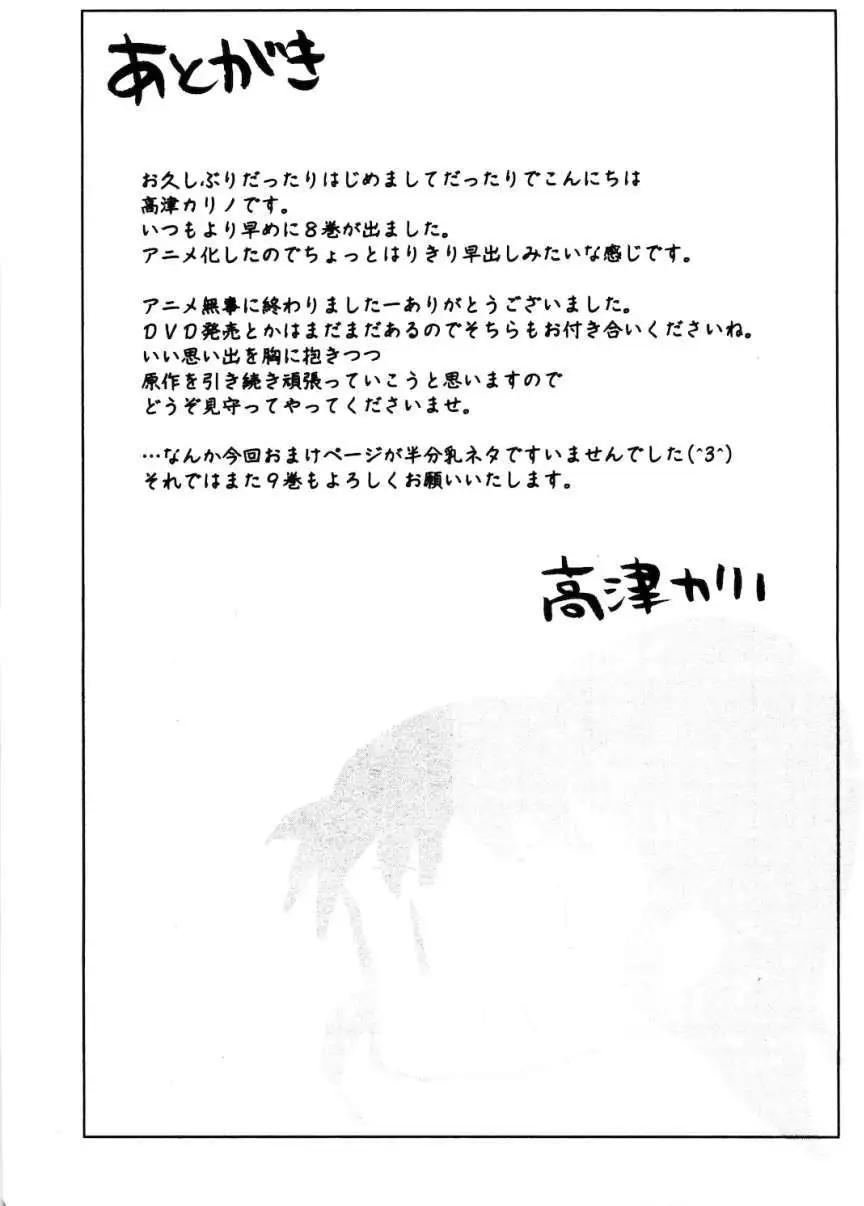 あとがき

お久しぶりだったりはじめましてだったりでこんにちは
高津カリノです。
いつもより早めに８巻が出ました。
アニメ化したのでちょっとはりきり早出しみたいな感じです。

アニメ無事に終わりましたーありがとうございました。
ＤＶＤ発売とかはまだまだあるのでそちらもお付き合いくださいね。
いい思い出を胸に抱きつつ
原作を引き続き頑張っていこうと思いますので
どうぞ見守ってやってくださいませ。

…なんか今回おまけページが半分乳ネタですいませんでした(^3^)
それではまた９巻もよろしくお願いいたします。

高津カリノ